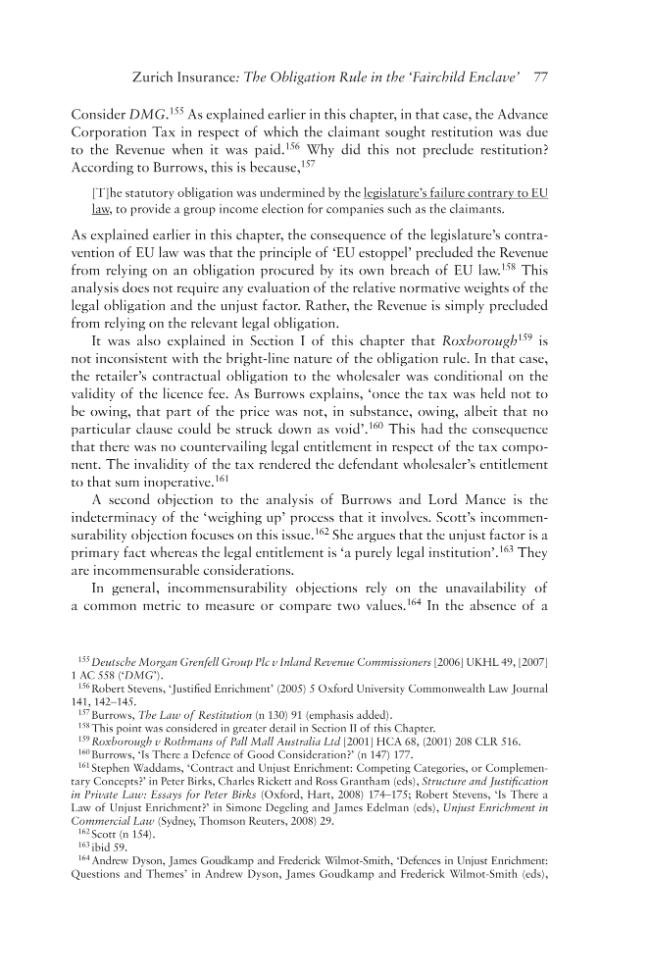 Zurich Insurance: The Obligation Rule in the 'Fairchild Enclave' 77

Consider DMG.$^{155}$ As explained earlier in this chapter, in that case, the Advance Corporation Tax in respect of which the claimant sought restitution was due to the Revenue when it was paid.$^{156}$ Why did this not preclude restitution? According to Burrows, this is because,$^{157}$

[T]he statutory obligation was undermined by the legislature's failure contrary to EU law, to provide a group income election for companies such as the claimants.

As explained earlier in this chapter, the consequence of the legislature's contravention of EU law was that the principle of 'EU estoppel' precluded the Revenue from relying on an obligation procured by its own breach of EU law.$^{158}$ This analysis does not require any evaluation of the relative normative weights of the legal obligation and the unjust factor. Rather, the Revenue is simply precluded from relying on the relevant legal obligation.

It was also explained in Section I of this chapter that Roxborough$^{159}$ is not inconsistent with the bright-line nature of the obligation rule. In that case, the retailer's contractual obligation to the wholesaler was conditional on the validity of the licence fee. As Burrows explains, 'once the tax was held not to be owing, that part of the price was not, in substance, owing, albeit that no particular clause could be struck down as void'.$^{160}$ This had the consequence that there was no countervailing legal entitlement in respect of the tax component. The invalidity of the tax rendered the defendant wholesaler's entitlement to that sum inoperative.$^{161}$

A second objection to the analysis of Burrows and Lord Mance is the indeterminacy of the 'weighing up' process that it involves. Scott's incommensurability objection focuses on this issue.$^{162}$ She argues that the unjust factor is a primary fact whereas the legal entitlement is 'a purely legal institution'.$^{163}$ They are incommensurable considerations.

In general, incommensurability objections rely on the unavailability of a common metric to measure or compare two values.$^{164}$ In the absence of a

$^{155}$ Deutsche Morgan Grenfell Group Plc v Inland Revenue Commissioners [2006] UKHL 49, [2007] 1 AC 558 ('DMG').
$^{156}$ Robert Stevens, 'Justified Enrichment' (2005) 5 Oxford University Commonwealth Law Journal 141, 142–145.
$^{157}$ Burrows, The Law of Restitution (n 130) 91 (emphasis added).
$^{158}$ This point was considered in greater detail in Section II of this Chapter.
$^{159}$ Roxborough v Rothmans of Pall Mall Australia Ltd [2001] HCA 68, (2001) 208 CLR 516.
$^{160}$ Burrows, 'Is There a Defence of Good Consideration?' (n 147) 177.
$^{161}$ Stephen Waddams, 'Contract and Unjust Enrichment: Competing Categories, or Complementary Concepts?' in Peter Birks, Charles Rickett and Ross Grantham (eds), Structure and Justification in Private Law: Essays for Peter Birks (Oxford, Hart, 2008) 174–175; Robert Stevens, 'Is There a Law of Unjust Enrichment?' in Simone Degeling and James Edelman (eds), Unjust Enrichment in Commercial Law (Sydney, Thomson Reuters, 2008) 29.
$^{162}$ Scott (n 154).
$^{163}$ ibid 59.
$^{164}$ Andrew Dyson, James Goudkamp and Frederick Wilmot-Smith, 'Defences in Unjust Enrichment: Questions and Themes' in Andrew Dyson, James Goudkamp and Frederick Wilmot-Smith (eds),